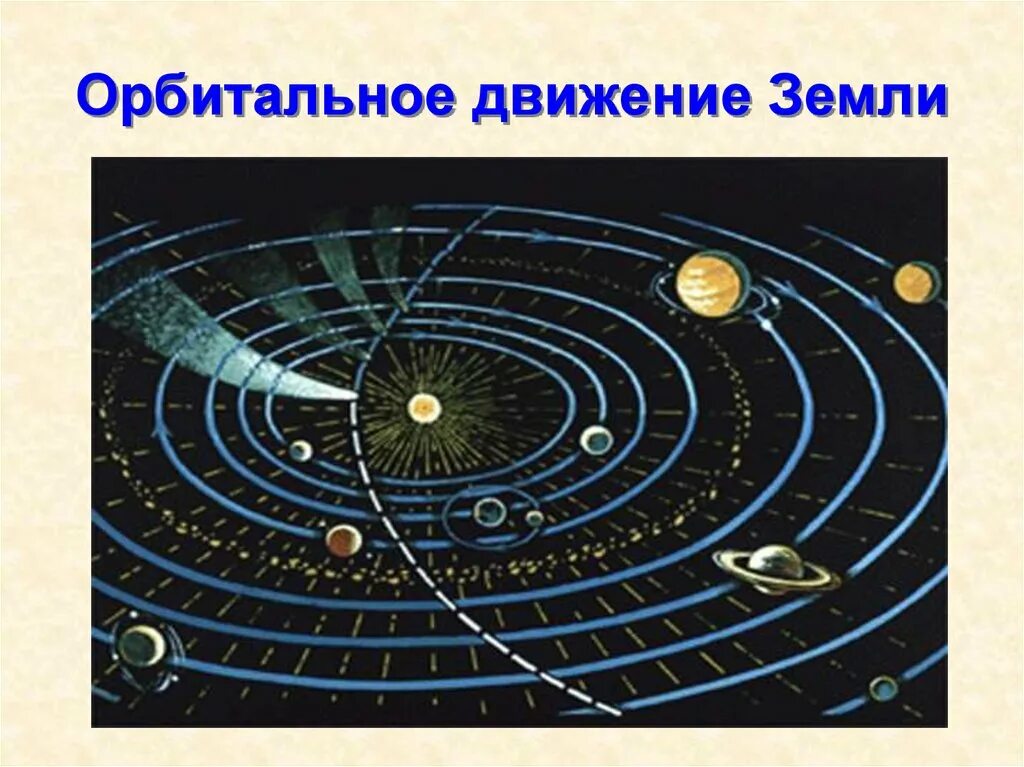 Орбитальное движение Земли